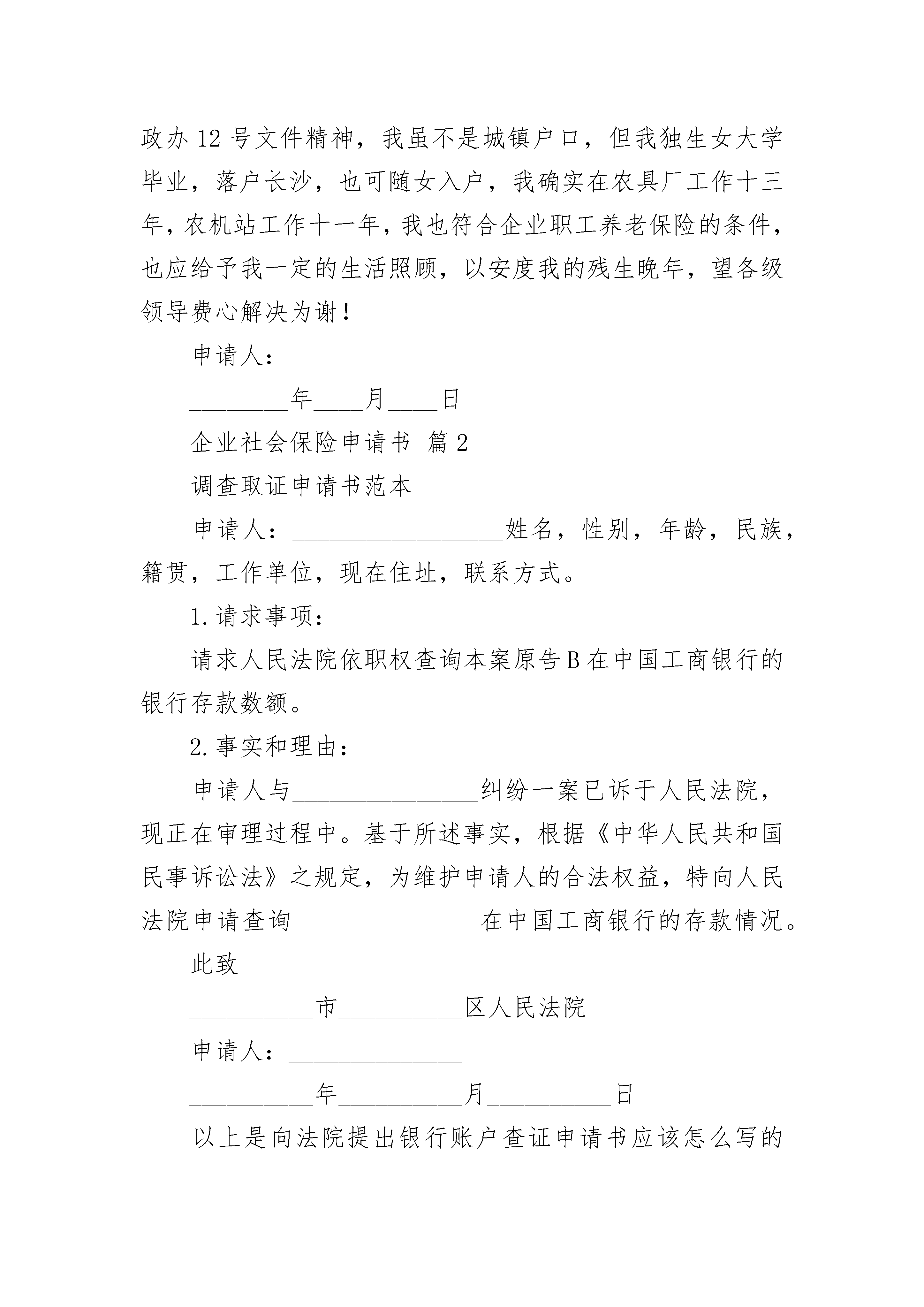 政办12号文件精神，我虽不是城镇户口，但我独生女大学毕业，落户长沙，也可随女入户，我确实在农具厂工作十三年，农机站工作十一年，我也符合企业职工养老保险的条件，也应给予我一定的生活照顾，以安度我的残生晚年，望各级领导费心解决为谢！

申请人：\_\_\_\_\_\_\_\_\_

\_\_\_\_\_\_\_\_年\_\_\_\_月\_\_\_\_日

企业社会保险申请书 篇2

调查取证申请书范本

申请人：\_\_\_\_\_\_\_\_\_\_\_\_\_\_\_\_\_姓名，性别，年龄，民族，籍贯，工作单位，现在住址，联系方式。

1.请求事项：

请求人民法院依职权查询本案原告B在中国工商银行的银行存款数额。

2.事实和理由：

申请人与\_\_\_\_\_\_\_\_\_\_\_\_\_\_\_纠纷一案已诉于人民法院，现正在审理过程中。基于所述事实，根据《中华人民共和国民事诉讼法》之规定，为维护申请人的合法权益，特向人民法院申请查询\_\_\_\_\_\_\_\_\_\_\_\_\_\_\_在中国工商银行的存款情况。

此致

\_\_\_\_\_\_\_\_\_\_市\_\_\_\_\_\_\_\_\_\_区人民法院

申请人：\_\_\_\_\_\_\_\_\_\_\_\_\_\_

\_\_\_\_\_\_\_\_\_\_年\_\_\_\_\_\_\_\_\_\_月\_\_\_\_\_\_\_\_\_\_日

以上是向法院提出银行账户查证申请书应该怎么写的